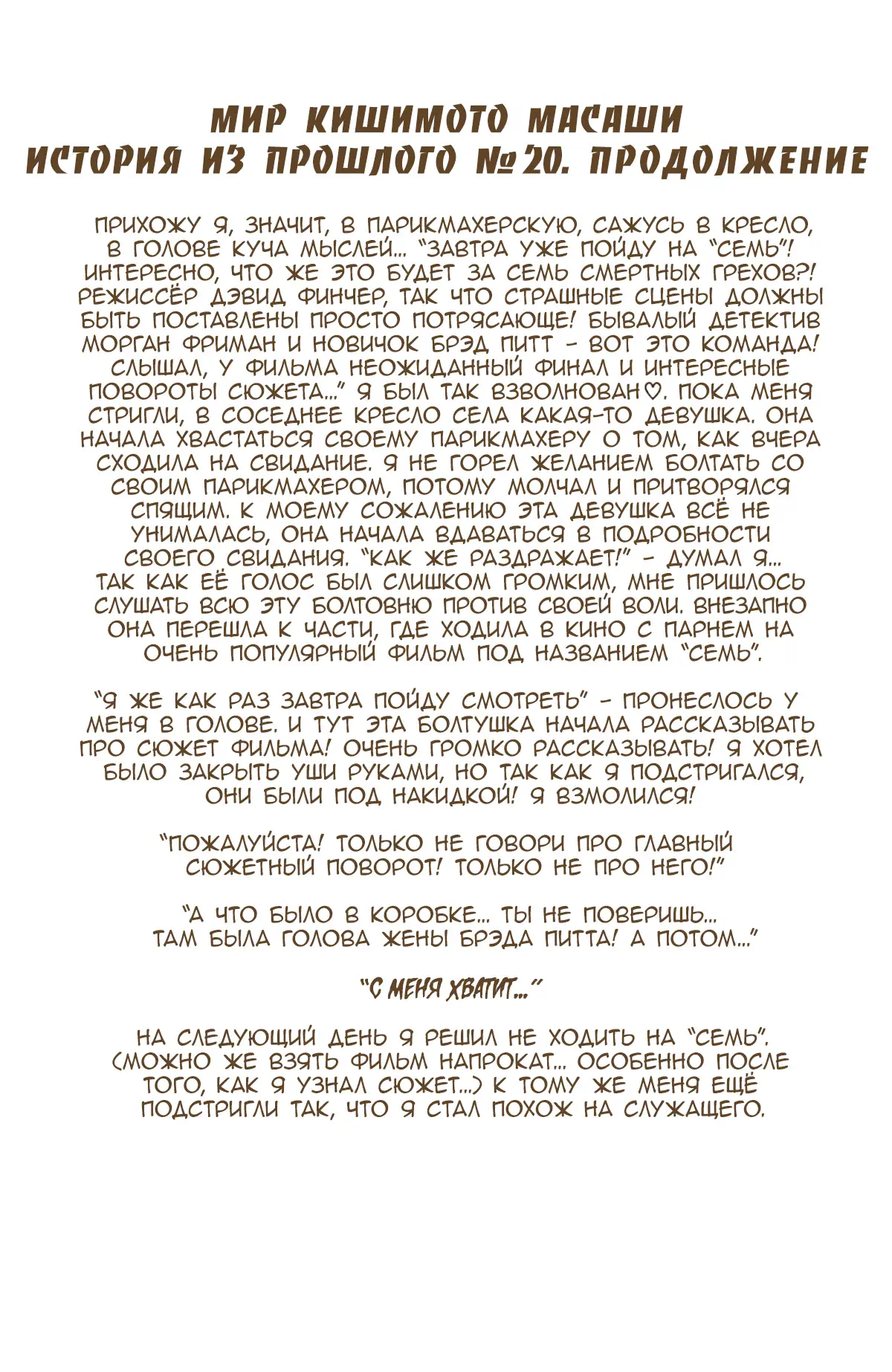 МИР КИШИМОТО МАСАШИ
ИСТОРИЯ ИЗ ПРОШЛОГО №20. ПРОДОЛЖЕНИЕ

ПРИХОЖУ Я, ЗНАЧИТ, В ПАРИКМАХЕРСКУЮ, САЖУСЬ В КРЕСЛО, В ГОЛОВЕ КУЧА МЫСЛЕЙ... "ЗАВТРА УЖЕ ПОЙДУ НА "СЕМЬ"! ИНТЕРЕСНО, ЧТО ЖЕ ЭТО БУДЕТ ЗА СЕМЬ СМЕРТНЫХ ГРЕХОВ?! РЕЖИССЁР ДЭВИД ФИНЧЕР, ТАК ЧТО СТРАШНЫЕ СЦЕНЫ ДОЛЖНЫ БЫТЬ ПОСТАВЛЕНЫ ПРОСТО ПОТРЯСАЮЩЕ! БЫВАЛЫЙ ДЕТЕКТИВ МОРГАН ФРИМАН И НОВИЧОК БРЭД ПИТТ - ВОТ ЭТО КОМАНДА! СЛЫШАЛ, У ФИЛЬМА НЕОЖИДАННЫЙ ФИНАЛ И ИНТЕРЕСНЫЕ ПОВОРОТЫ СЮЖЕТА..." Я БЫЛ ТАК ВЗВОЛНОВАН♡. ПОКА МЕНЯ СТРИГЛИ, В СОСЕДНЕЕ КРЕСЛО СЕЛА КАКАЯ-ТО ДЕВУШКА. ОНА НАЧАЛА ХВАСТАТЬСЯ СВОЕМУ ПАРИКМАХЕРУ О ТОМ, КАК ВЧЕРА СХОДИЛА НА СВИДАНИЕ. Я НЕ ГОРЕЛ ЖЕЛАНИЕМ БОЛТАТЬ СО СВОИМ ПАРИКМАХЕРОМ, ПОТОМУ МОЛЧАЛ И ПРИТВОРЯЛСЯ СПЯЩИМ. К МОЕМУ СОЖАЛЕНИЮ ЭТА ДЕВУШКА ВСЁ НЕ УНИМАЛАСЬ, ОНА НАЧАЛА ВДАВАТЬСЯ В ПОДРОБНОСТИ СВОЕГО СВИДАНИЯ. "КАК ЖЕ РАЗДРАЖАЕТ!" - ДУМАЛ Я... ТАК КАК ЕЁ ГОЛОС БЫЛ СЛИШКОМ ГРОМКИМ, МНЕ ПРИШЛОСЬ СЛУШАТЬ ВСЮ ЭТУ БОЛТОВНЮ ПРОТИВ СВОЕЙ ВОЛИ. ВНЕЗАПНО ОНА ПЕРЕШЛА К ЧАСТИ, ГДЕ ХОДИЛА В КИНО С ПАРНЕМ НА ОЧЕНЬ ПОПУЛЯРНЫЙ ФИЛЬМ ПОД НАЗВАНИЕМ "СЕМЬ".

"Я ЖЕ КАК РАЗ ЗАВТРА ПОЙДУ СМОТРЕТЬ" - ПРОНЕСЛОСЬ У МЕНЯ В ГОЛОВЕ. И ТУТ ЭТА БОЛТУШКА НАЧАЛА РАССКАЗЫВАТЬ ПРО СЮЖЕТ ФИЛЬМА! ОЧЕНЬ ГРОМКО РАССКАЗЫВАТЬ! Я ХОТЕЛ БЫЛО ЗАКРЫТЬ УШИ РУКАМИ, НО ТАК КАК Я ПОДСТРИГАЛСЯ, ОНИ БЫЛИ ПОД НАКИДКОЙ! Я ВЗМОЛИЛСЯ!

"ПОЖАЛУЙСТА! ТОЛЬКО НЕ ГОВОРИ ПРО ГЛАВНЫЙ СЮЖЕТНЫЙ ПОВОРОТ! ТОЛЬКО НЕ ПРО НЕГО!"

"А ЧТО БЫЛО В КОРОБКЕ... ТЫ НЕ ПОВЕРИШЬ... ТАМ БЫЛА ГОЛОВА ЖЕНЫ БРЭДА ПИТТА! А ПОТОМ..."

"С МЕНЯ ХВАТИТ..."

НА СЛЕДУЮЩИЙ ДЕНЬ Я РЕШИЛ НЕ ХОДИТЬ НА "СЕМЬ". (МОЖНО ЖЕ ВЗЯТЬ ФИЛЬМ НАПРОКАТ... ОСОБЕННО ПОСЛЕ ТОГО, КАК Я УЗНАЛ СЮЖЕТ...) К ТОМУ ЖЕ МЕНЯ ЕЩЁ ПОДСТРИГЛИ ТАК, ЧТО Я СТАЛ ПОХОЖ НА СЛУЖАЩЕГО.